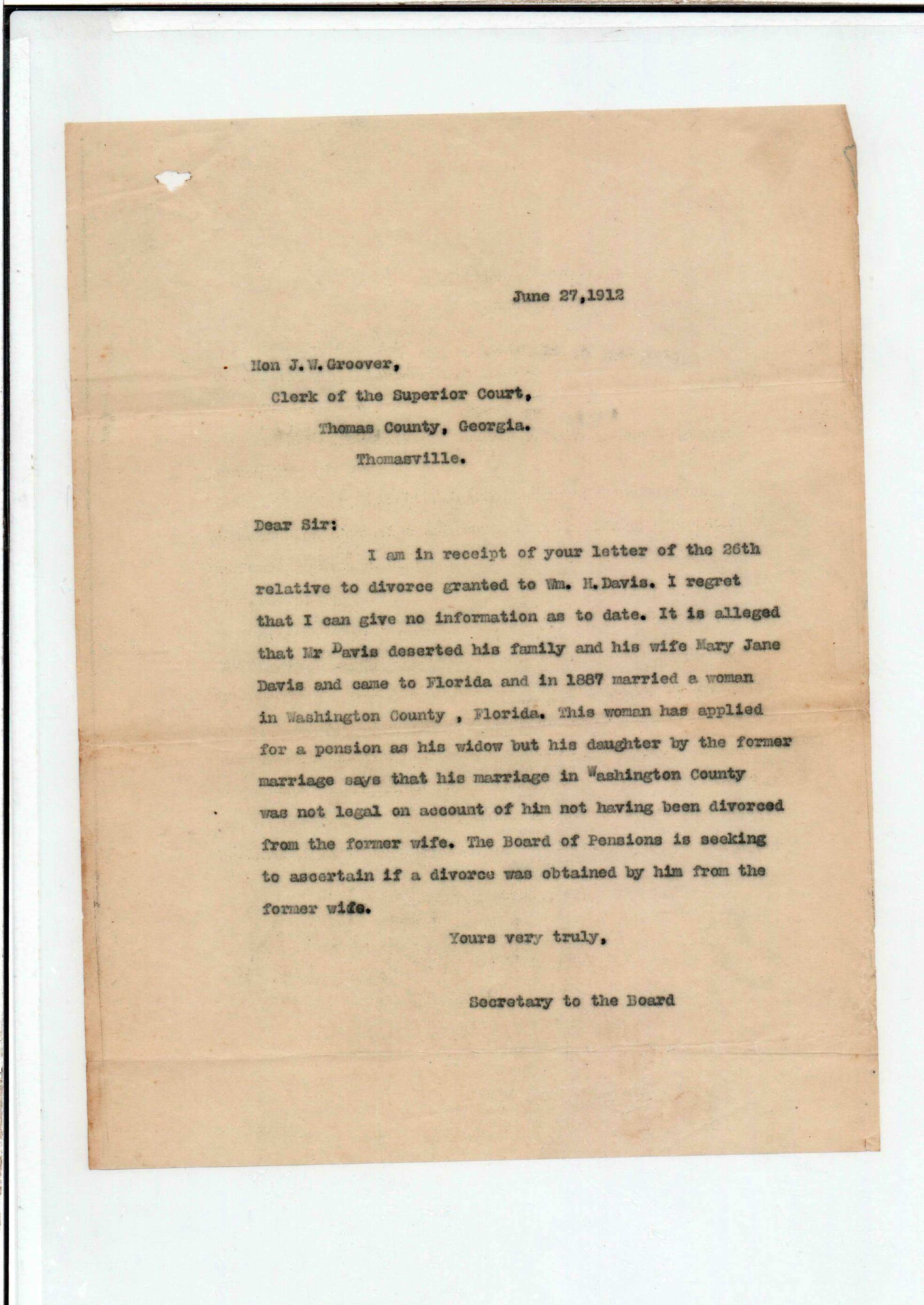 June 27,1912

Hon J.W.Groover,

Clerk of the Superior Court,

Thomas County, Georgia.

Thomasville.

Dear Sir:

I am in receipt of your letter of the 26th relative to divorce granted to Wm. H.Davis. I regret that I can give no information as to date. It is alleged that Mr Davis deserted his family and his wife Mary Jane Davis and came to Florida and in 1887 married a woman in Washington County , Florida. This woman has applied for a pension as his widow but his daughter by the former marriage says that his marriage in Washington County was not legal on account of him not having been divorced from the former wife. The Board of Pensions is seeking to ascertain if a divorce was obtained by him from the former wife.

Yours very truly,

Secretary to the Board